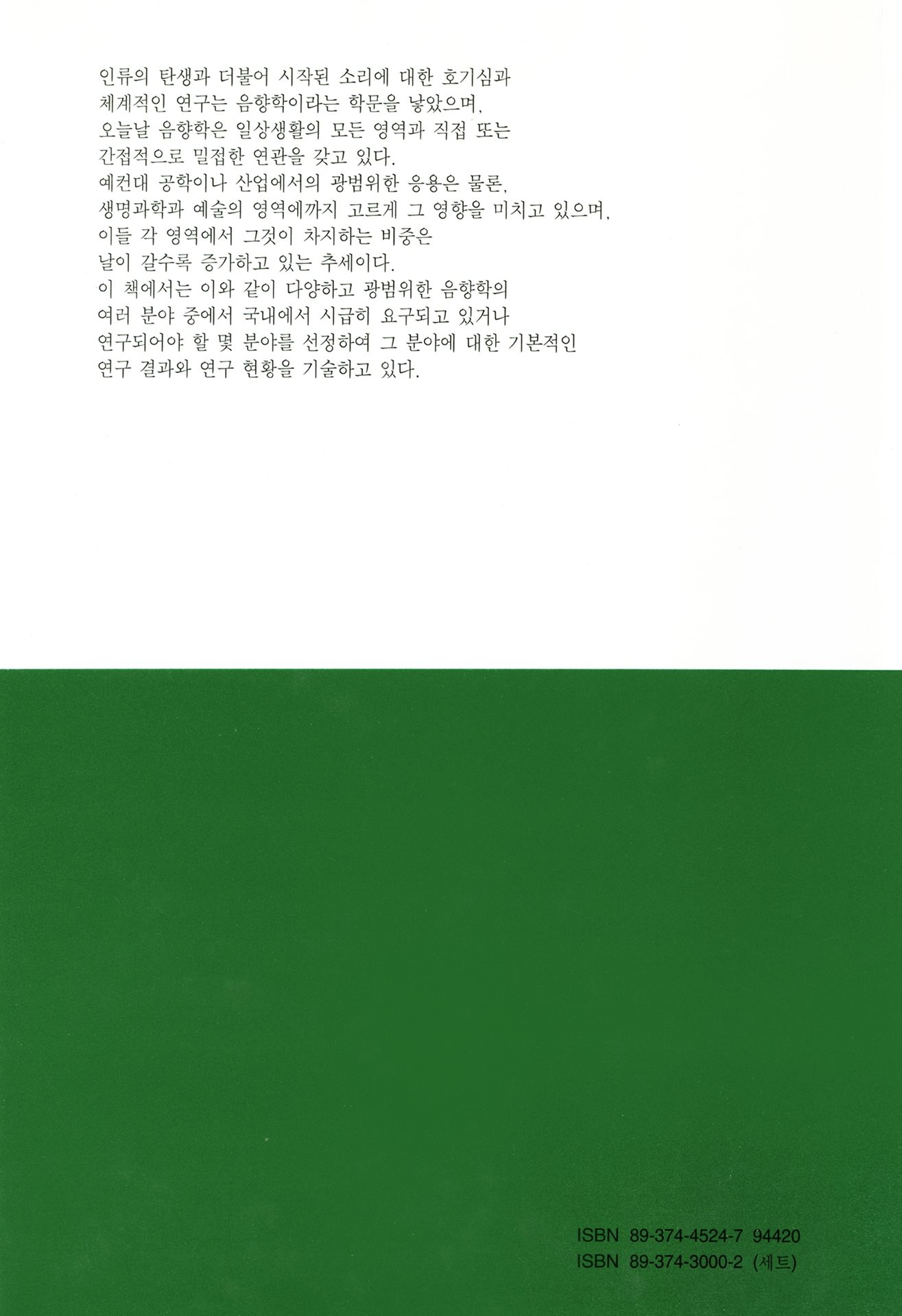 인류의 탄생과 더불어 시작된 소리에 대한 호기심과 체계적인 연구는 음향학이라는 학문을 낳았으며, 오늘날 음향학은 일상생활의 모든 영역과 직접 또는 간접적으로 밀접한 연관을 갖고 있다. 예컨대 공학이나 산업에서의 광범위한 응용은 물론, 생명과학과 예술의 영역에까지 고르게 그 영향을 미치고 있으며, 이들 각 영역에서 그것이 차지하는 비중은 날이 갈수록 증가하고 있는 추세이다. 이 책에서는 이와 같이 다양하고 광범위한 음향학의 여러 분야 중에서 국내에서 시급히 요구되고 있거나 연구되어야 할 몇 분야를 선정하여 그 분야에 대한 기본적인 연구 결과와 연구 현황을 기술하고 있다.

ISBN 89-374-4524-7 94420
ISBN 89-374-3000-2 (세트)